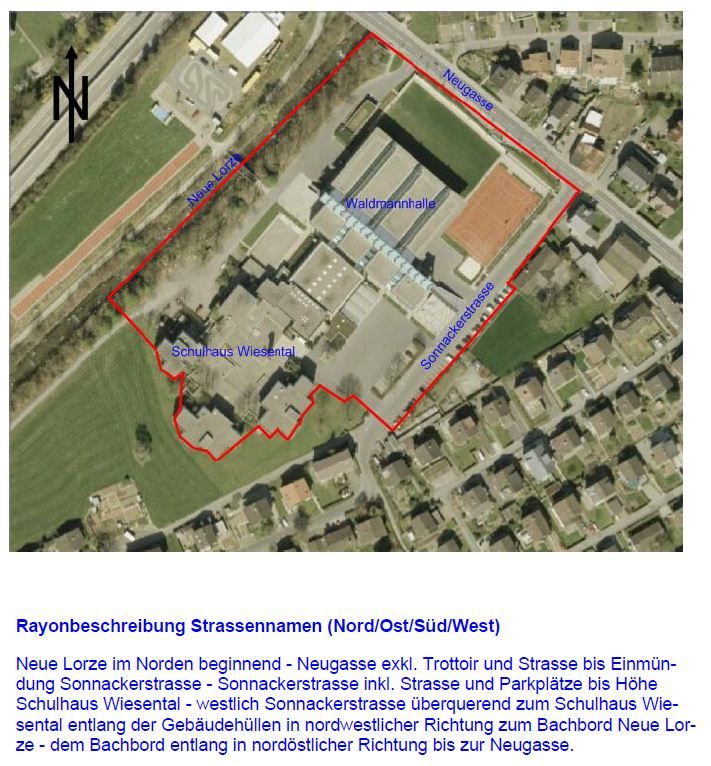 N

Neugasse

Neue Lorze

Waldmannhalle

Sonnackerstrasse

Schulhaus Wiesental

Rayonbeschreibung Strassennamen (Nord/Ost/Süd/West)

Neue Lorze im Norden beginnend - Neugasse exkl. Trottoir und Strasse bis Einmündung Sonnackerstrasse - Sonnackerstrasse inkl. Strasse und Parkplätze bis Höhe Schulhaus Wiesental - westlich Sonnackerstrasse überquerend zum Schulhaus Wiesental entlang der Gebäudehüllen in nordwestlicher Richtung zum Bachbord Neue Lorze - dem Bachbord entlang in nordöstlicher Richtung bis zur Neugasse.